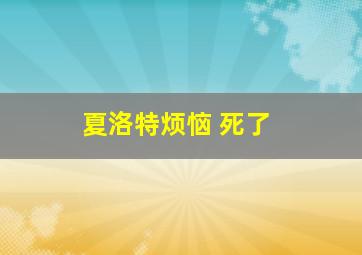 夏洛特烦恼 死了